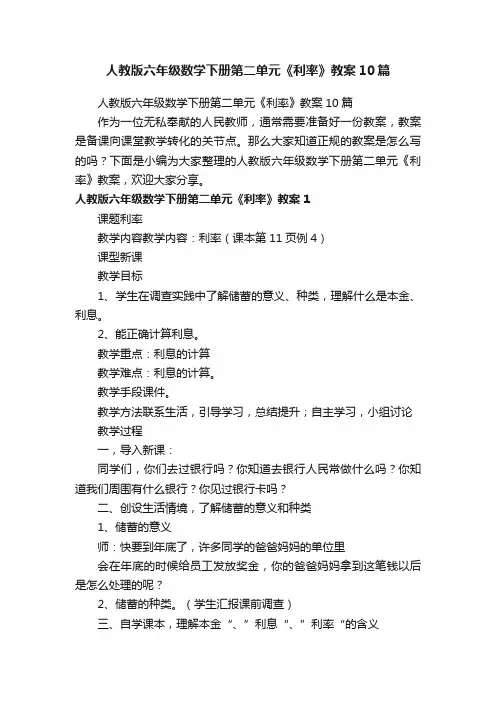 人教版六年级数学下册第二单元《利率》教案10篇

人教版六年级数学下册第二单元《利率》教案10篇

作为一位无私奉献的人民教师，通常需要准备好一份教案，教案是备课向课堂教学转化的关节点。那么大家知道正规的教案是怎么写的吗？下面是小编为大家整理的人教版六年级数学下册第二单元《利率》教案，欢迎大家分享。

人教版六年级数学下册第二单元《利率》教案1

课题利率

教学内容教学内容：利率（课本第11页例4）

课型新课

教学目标

1、学生在调查实践中了解储蓄的意义、种类，理解什么是本金、利息。

2、能正确计算利息。

教学重点：利息的计算

教学难点：利息的计算。

教学手段课件。

教学方法联系生活，引导学习，总结提升；自主学习，小组讨论

教学过程

一，导入新课：

同学们，你们去过银行吗？你知道去银行人民常做什么吗？你知道我们周围有什么银行？你见过银行卡吗？

二、创设生活情境，了解储蓄的意义和种类

1、储蓄的意义

师：快要到年底了，许多同学的爸爸妈妈的单位里

会在年底的时候给员工发放奖金，你的爸爸妈妈拿到这笔钱以后是怎么处理的呢？

2、储蓄的种类。（学生汇报课前调查）

三、自学课本，理解本金“、”利息“、”利率“的含义